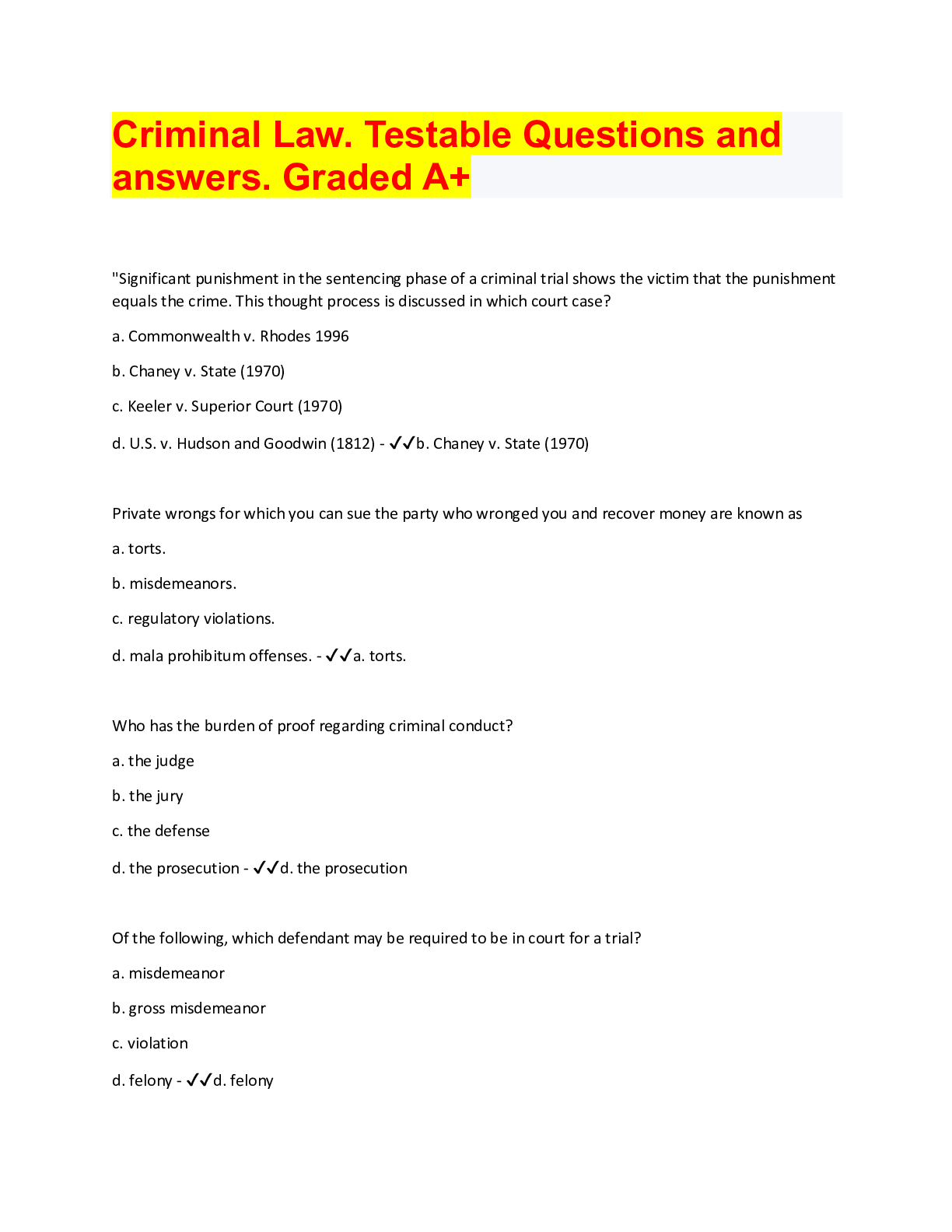 Criminal Law. Testable Questions and answers. Graded A+

"Significant punishment in the sentencing phase of a criminal trial shows the victim that the punishment equals the crime. This thought process is discussed in which court case?

a. Commonwealth v. Rhodes 1996

b. Chaney v. State (1970)

c. Keeler v. Superior Court (1970)

d. U.S. v. Hudson and Goodwin (1812) - ✓✓b. Chaney v. State (1970)

Private wrongs for which you can sue the party who wronged you and recover money are known as

a. torts.

b. misdemeanors.

c. regulatory violations.

d. mala prohibitum offenses. - ✓✓a. torts.

Who has the burden of proof regarding criminal conduct?

a. the judge

b. the jury

c. the defense

d. the prosecution - ✓✓d. the prosecution

Of the following, which defendant may be required to be in court for a trial?

a. misdemeanor

b. gross misdemeanor

c. violation

d. felony - ✓✓d. felony